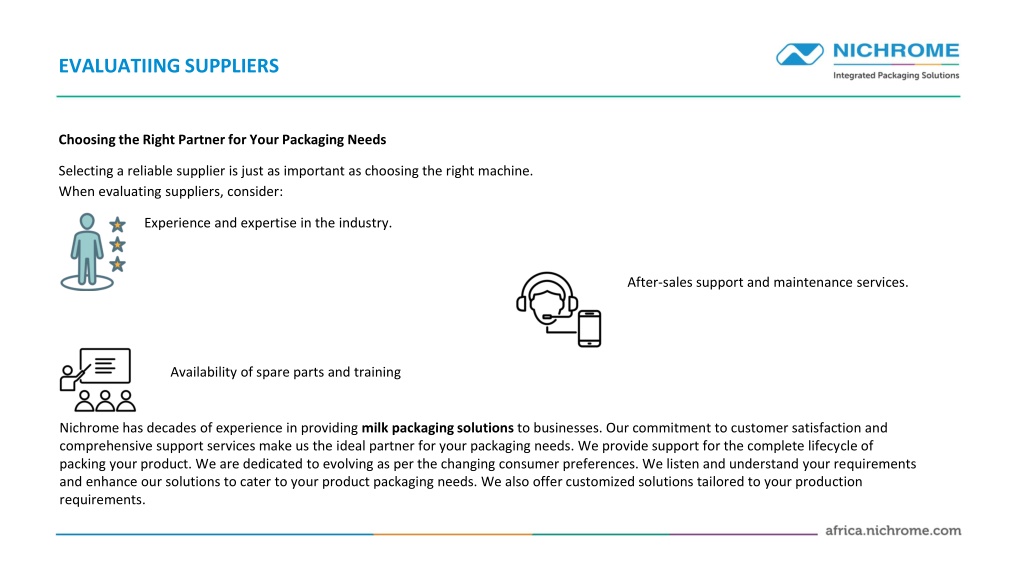 EVALUATIING SUPPLIERS

NICHROME
Integrated Packaging Solutions

Choosing the Right Partner for Your Packaging Needs

Selecting a reliable supplier is just as important as choosing the right machine. When evaluating suppliers, consider:

Experience and expertise in the industry.

After-sales support and maintenance services.

Availability of spare parts and training

Nichrome has decades of experience in providing milk packaging solutions to businesses. Our commitment to customer satisfaction and comprehensive support services make us the ideal partner for your packaging needs. We provide support for the complete lifecycle of packing your product. We are dedicated to evolving as per the changing consumer preferences. We listen and understand your requirements and enhance our solutions to cater to your product packaging needs. We also offer customized solutions tailored to your production requirements.

africa.nichrome.com